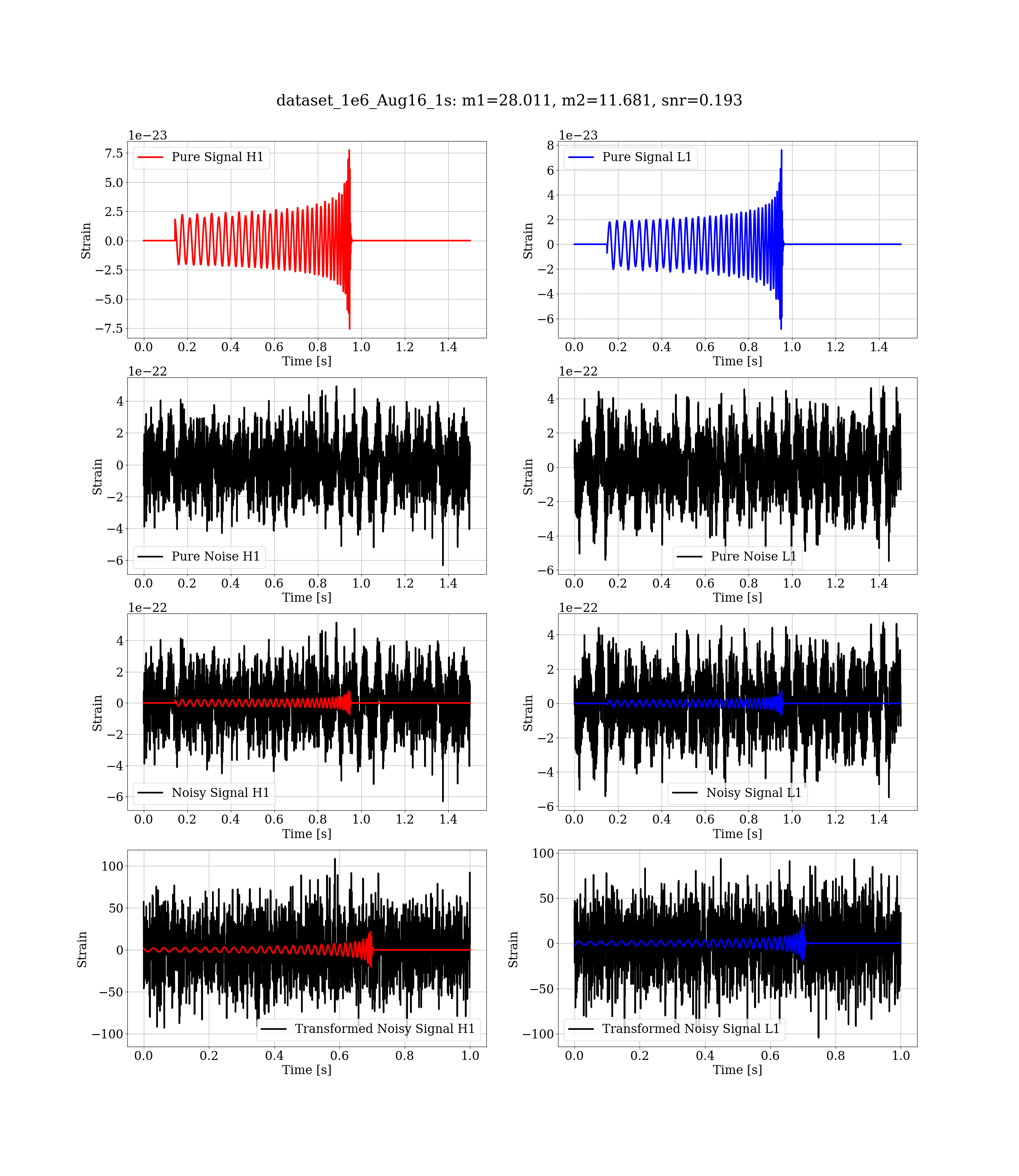 dataset_1e6_Aug16_1s: m1=28.011, m2=11.681, snr=0.193

1e−23
Pure Signal H1
7.5
5.0
2.5
0.0
−2.5
−5.0
−7.5
Strain
0.0 0.2 0.4 0.6 0.8 1.0 1.2 1.4
Time [s]

1e−23
Pure Signal L1
8
6
4
2
0
−2
−4
−6
Strain
0.0 0.2 0.4 0.6 0.8 1.0 1.2 1.4
Time [s]

1e−22
4
2
0
−2
−4
−6
Strain
Pure Noise H1
0.0 0.2 0.4 0.6 0.8 1.0 1.2 1.4
Time [s]

1e−22
4
2
0
−2
−4
−6
Strain
Pure Noise L1
0.0 0.2 0.4 0.6 0.8 1.0 1.2 1.4
Time [s]

1e−22
4
2
0
−2
−4
−6
Strain
Noisy Signal H1
0.0 0.2 0.4 0.6 0.8 1.0 1.2 1.4
Time [s]

1e−22
4
2
0
−2
−4
−6
Strain
Noisy Signal L1
0.0 0.2 0.4 0.6 0.8 1.0 1.2 1.4
Time [s]

100
50
0
−50
−100
Strain
Transformed Noisy Signal H1
0.0 0.2 0.4 0.6 0.8 1.0
Time [s]

100
50
0
−50
−100
Strain
Transformed Noisy Signal L1
0.0 0.2 0.4 0.6 0.8 1.0
Time [s]